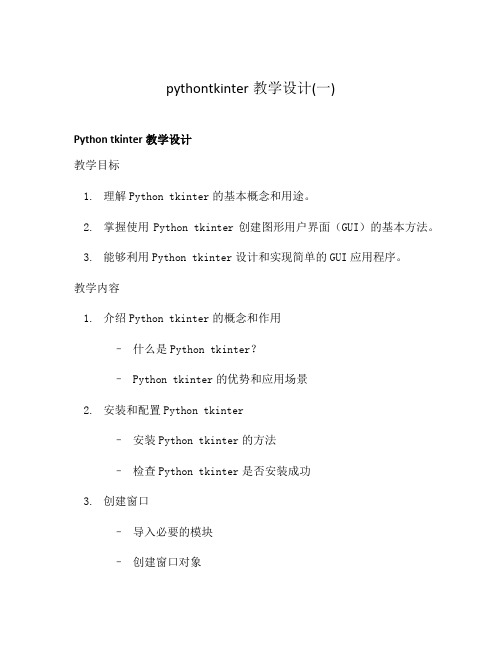 pythontkinter 教学设计(一)

Python tkinter 教学设计

教学目标

1. 理解 Python tkinter 的基本概念和用途。

2. 掌握使用 Python tkinter 创建图形用户界面（GUI）的基本方法。

3. 能够利用 Python tkinter 设计和实现简单的 GUI 应用程序。

教学内容

1. 介绍 Python tkinter 的概念和作用

– 什么是 Python tkinter？

– Python tkinter 的优势和应用场景

2. 安装和配置 Python tkinter

– 安装 Python tkinter 的方法

– 检查 Python tkinter 是否安装成功

3. 创建窗口

– 导入必要的模块

– 创建窗口对象